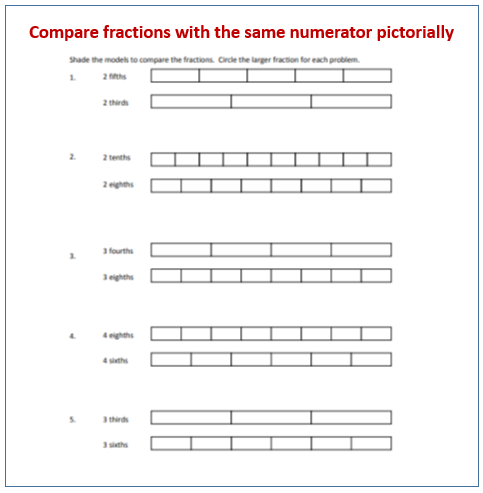 Compare fractions with the same numerator pictorially

Shade the models to compare the fractions. Circle the larger fraction for each problem.

1. 2 fifths

2 thirds

2. 2 tenths

2 eighths

3. 3 fourths

3 eighths

4. 4 eighths

4 sixths

5. 3 thirds

3 sixths